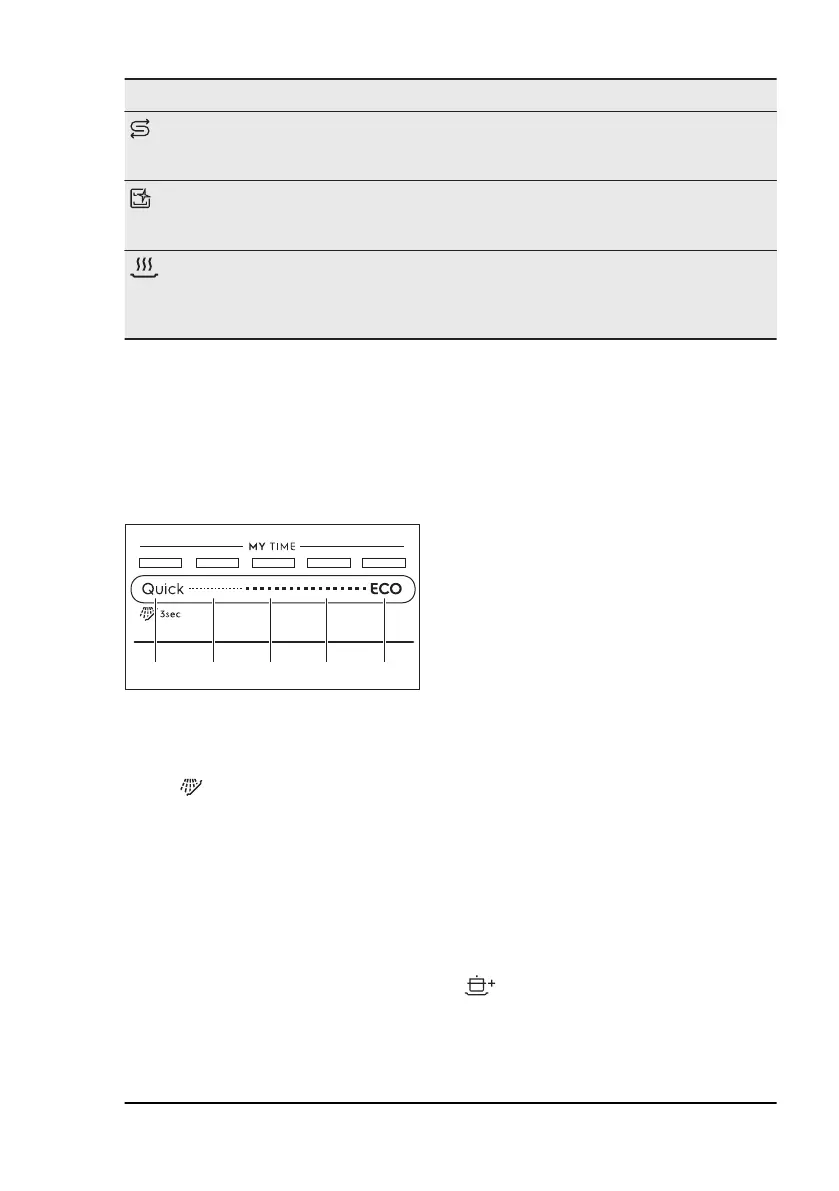 MY TIME

Quick ECO

3sec